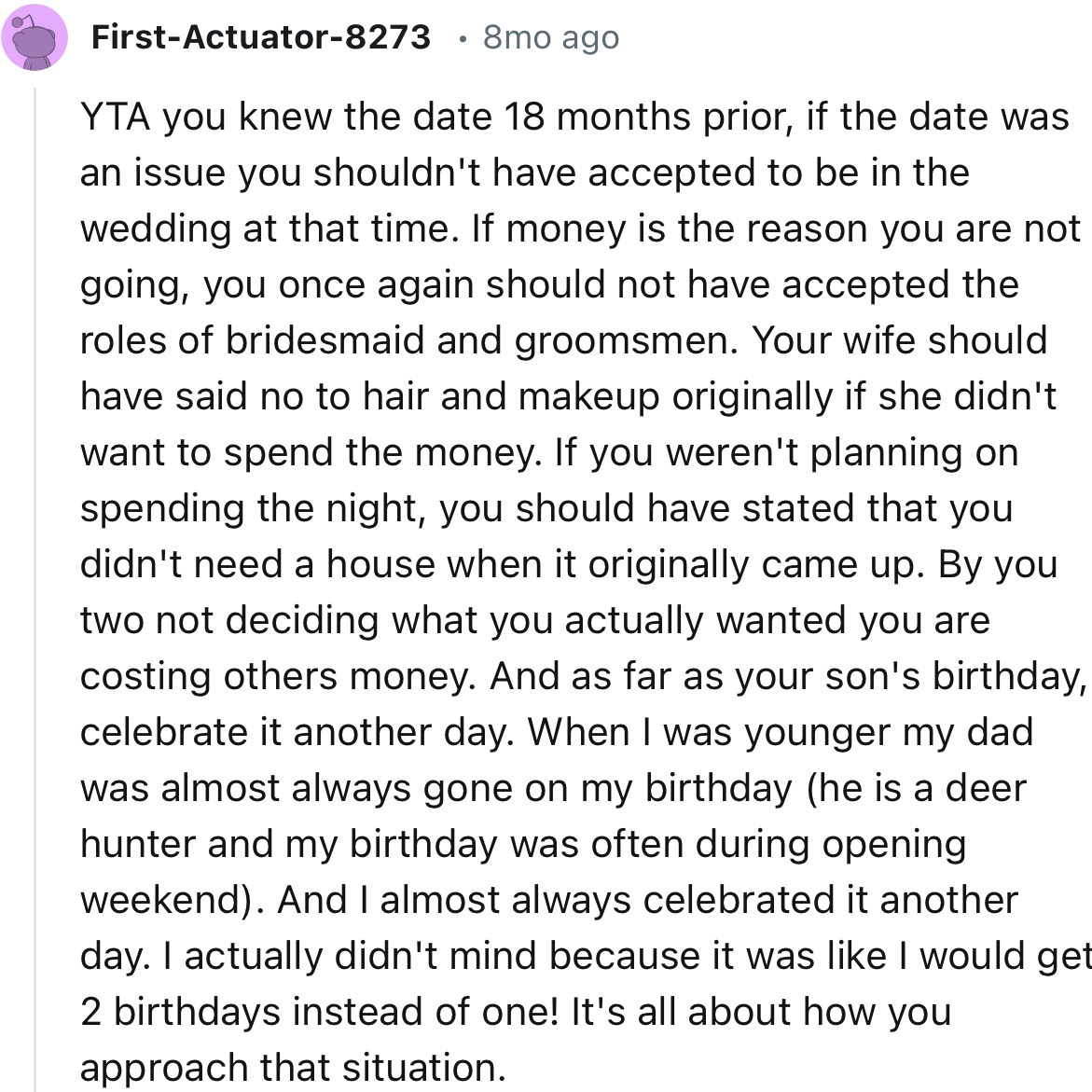 First-Actuator-8273 • 8mo ago

YTA you knew the date 18 months prior, if the date was an issue you shouldn't have accepted to be in the wedding at that time. If money is the reason you are not going, you once again should not have accepted the roles of bridesmaid and groomsmen. Your wife should have said no to hair and makeup originally if she didn't want to spend the money. If you weren't planning on spending the night, you should have stated that you didn't need a house when it originally came up. By you two not deciding what you actually wanted you are costing others money. And as far as your son's birthday, celebrate it another day. When I was younger my dad was almost always gone on my birthday (he is a deer hunter and my birthday was often during opening weekend). And I almost always celebrated it another day. I actually didn't mind because it was like I would get 2 birthdays instead of one! It's all about how you approach that situation.